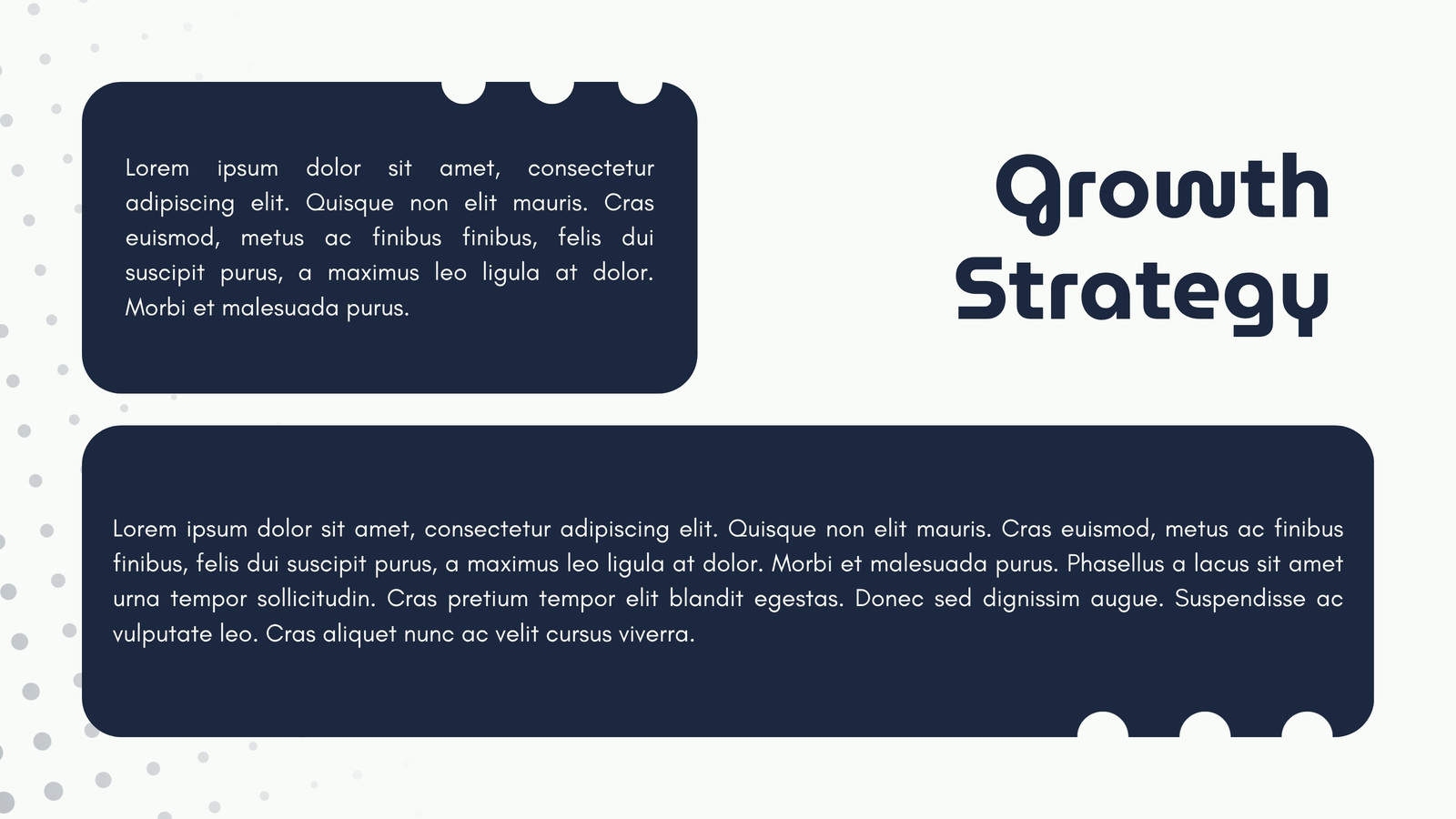 Lorem ipsum dolor sit amet, consectetur adipiscing elit. Quisque non elit mauris. Cras euismod, metus ac finibus finibus, felis dui suscipit purus, a maximus leo ligula at dolor. Morbi et malesuada purus.

Growth Strategy

Lorem ipsum dolor sit amet, consectetur adipiscing elit. Quisque non elit mauris. Cras euismod, metus ac finibus finibus, felis dui suscipit purus, a maximus leo ligula at dolor. Morbi et malesuada purus. Phasellus a lacus sit amet urna tempor sollicitudin. Cras pretium tempor elit blandit egestas. Donec sed dignissim augue. Suspendisse ac vulputate leo. Cras aliquet nunc ac velit cursus viverra.